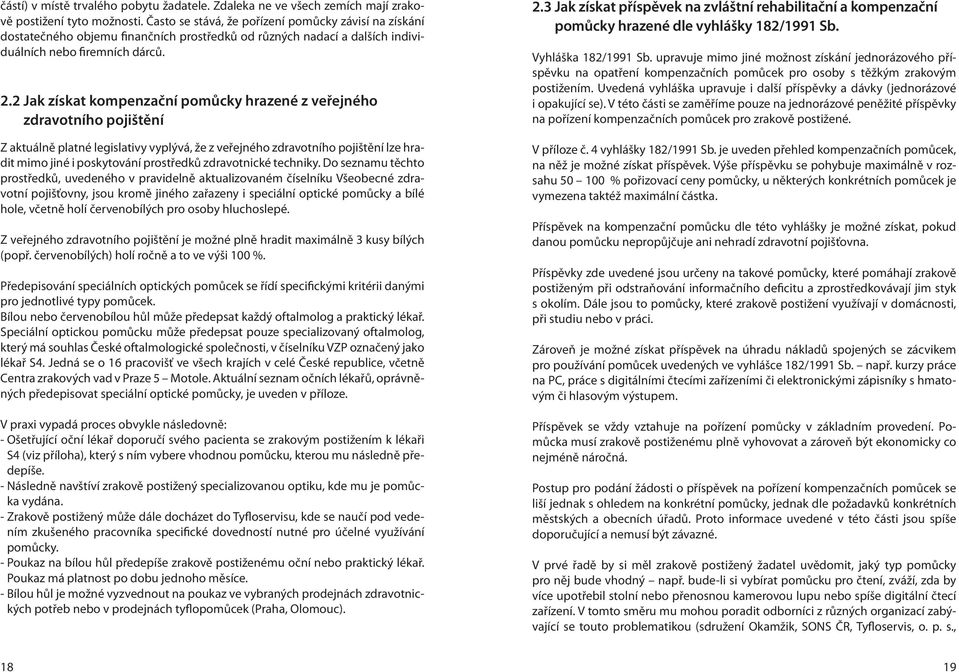 částí) v místě trvalého pobytu žadatele. Zdaleka ne ve všech zemích mají zrakově postižení tyto možnosti. Často se stává, že pořízení pomůcky závisí na získání dostatečného objemu finančních prostředků od různých nadací a dalších individuálních nebo firemních dárců.

2.2 Jak získat kompenzační pomůcky hrazené z veřejného zdravotního pojištění

Z aktuálně platné legislativy vyplývá, že z veřejného zdravotního pojištění lze hradit mimo jiné i poskytování prostředků zdravotnické techniky. Do seznamu těchto prostředků, uvedeného v pravidelně aktualizovaném číselníku Všeobecné zdravotní pojišťovny, jsou kromě jiného zařazeny i speciální optické pomůcky a bílé hole, včetně holí červenobílých pro osoby hluchoslepé.

Z veřejného zdravotního pojištění je možné plně hradit maximálně 3 kusy bílých (popř. červenobílých) holí ročně a to ve výši 100 %.

Předepisování speciálních optických pomůcek se řídí specifickými kritérii danými pro jednotlivé typy pomůcek.
Bílou nebo červenobílou hůl může předepsat každý oftalmolog a praktický lékař. Speciální optickou pomůcku může předepsat pouze specializovaný oftalmolog, který má souhlas České oftalmologické společnosti, v číselníku VZP označený jako lékař S4. Jedná se o 16 pracovišť ve všech krajích v celé České republice, včetně Centra zrakových vad v Praze 5 – Motole. Aktuální seznam očních lékařů, oprávněných předepisovat speciální optické pomůcky, je uveden v příloze.

V praxi vypadá proces obvykle následovně:
- Ošetřující oční lékař doporučí svého pacienta se zrakovým postižením k lékaři S4 (viz příloha), který s ním vybere vhodnou pomůcku, kterou mu následně předepíše.
- Následně navštíví zrakově postižený specializovanou optiku, kde mu je pomůcka vydána.
- Zrakově postižený může dále docházet do Tyfloservisu, kde se naučí pod vedením zkušeného pracovníka specifické dovednosti nutné pro účelné využívání pomůcky.
- Poukaz na bílou hůl předepíše zrakově postiženému oční nebo praktický lékař. Poukaz má platnost po dobu jednoho měsíce.
- Bílou hůl je možné vyzvednout na poukaz ve vybraných prodejnách zdravotnických potřeb nebo v prodejnách tyflopomůcek (Praha, Olomouc).

18

2.3 Jak získat příspěvek na zvláštní rehabilitační a kompenzační pomůcky hrazené dle vyhlášky 182/1991 Sb.

Vyhláška 182/1991 Sb. upravuje mimo jiné možnost získání jednorázového příspěvku na opatření kompenzačních pomůcek pro osoby s těžkým zrakovým postižením. Uvedená vyhláška upravuje i další příspěvky a dávky (jednorázové i opakující se). V této části se zaměříme pouze na jednorázové peněžité příspěvky na pořízení kompenzačních pomůcek pro zrakově postižené.

V příloze č. 4 vyhlášky 182/1991 Sb. je uveden přehled kompenzačních pomůcek, na něž je možné získat příspěvek. Výše příspěvku se pohybuje maximálně v rozsahu 50 – 100 % pořizovací ceny pomůcky, u některých konkrétních pomůcek je vymezena taktéž maximální částka.

Příspěvek na kompenzační pomůcku dle této vyhlášky je možné získat, pokud danou pomůcku nepropůjčuje ani nehradí zdravotní pojišťovna.

Příspěvky zde uvedené jsou určeny na takové pomůcky, které pomáhají zrakově postiženým při odstraňování informačního deficitu a zprostředkovávají jim styk s okolím. Dále jsou to pomůcky, které zrakově postižení využívají v domácnosti, při studiu nebo v práci.

Zároveň je možné získat příspěvek na úhradu nákladů spojených se zácvikem pro používání pomůcek uvedených ve vyhlášce 182/1991 Sb. – např. kurzy práce na PC, práce s digitálními čtecími zařízeními či elektronickými zápisníky s hmatovým či hlasovým výstupem.

Příspěvek se vždy vztahuje na pořízení pomůcky v základním provedení. Pomůcka musí zrakově postiženému plně vyhovovat a zároveň být ekonomicky co nejméně náročná.

Postup pro podání žádosti o příspěvek na pořízení kompenzační pomůcky se liší jednak s ohledem na konkrétní pomůcky, jednak dle požadavků konkrétních městských a obecních úřadů. Proto informace uvedené v této části jsou spíše doporučující a nemusí být závazné.

V prvé řadě by si měl zrakově postižený žadatel uvědomit, jaký typ pomůcky pro něj bude vhodný – např. bude-li si vybírat pomůcku pro čtení, zváží, zda by více upotřebil stolní nebo přenosnou kamerovou lupu nebo spíše digitální čtecí zařízení. V tomto směru mu mohou poradit odborníci z různých organizací zabývající se touto problematikou (sdružení Okamžik, SONS ČR, Tyfloservis, o. p. s.,

19